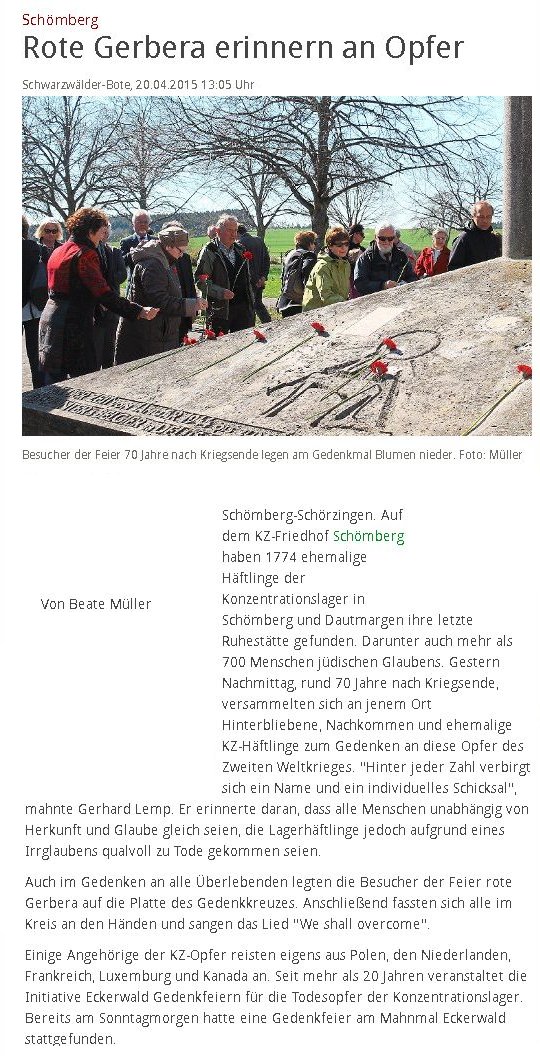 Schömberg

Rote Gerbera erinnern an Opfer

Schwarzwälder-Bote, 20.04.2015 13:05 Uhr

Besucher der Feier 70 Jahre nach Kriegsende legen am Gedenkmal Blumen nieder. Foto: Müller

Von Beate Müller

Schömberg-Schörzingen. Auf dem KZ-Friedhof Schömberg haben 1774 ehemalige Häftlinge der Konzentrationslager in Schömberg und Dautmargen ihre letzte Ruhestätte gefunden. Darunter auch mehr als 700 Menschen jüdischen Glaubens. Gestern Nachmittag, rund 70 Jahre nach Kriegsende, versammelten sich an jenem Ort Hinterbliebene, Nachkommen und ehemalige KZ-Häftlinge zum Gedenken an diese Opfer des Zweiten Weltkrieges. "Hinter jeder Zahl verbirgt sich ein Name und ein individuelles Schicksal", mahnte Gerhard Lemp. Er erinnerte daran, dass alle Menschen unabhängig von Herkunft und Glaube gleich seien, die Lagerhäftlinge jedoch aufgrund eines Irrglaubens qualvoll zu Tode gekommen seien.

Auch im Gedenken an alle Überlebenden legten die Besucher der Feier rote Gerbera auf die Platte des Gedenkkreuzes. Anschließend fassten sich alle im Kreis an den Händen und sangen das Lied "We shall overcome".

Einige Angehörige der KZ-Opfer reisten eigens aus Polen, den Niederlanden, Frankreich, Luxemburg und Kanada an. Seit mehr als 20 Jahren veranstaltet die Initiative Eckerwald Gedenkfeiern für die Todesopfer der Konzentrationslager. Bereits am Sonntagmorgen hatte eine Gedenkfeier am Mahnmal Eckerwald stattgefunden.